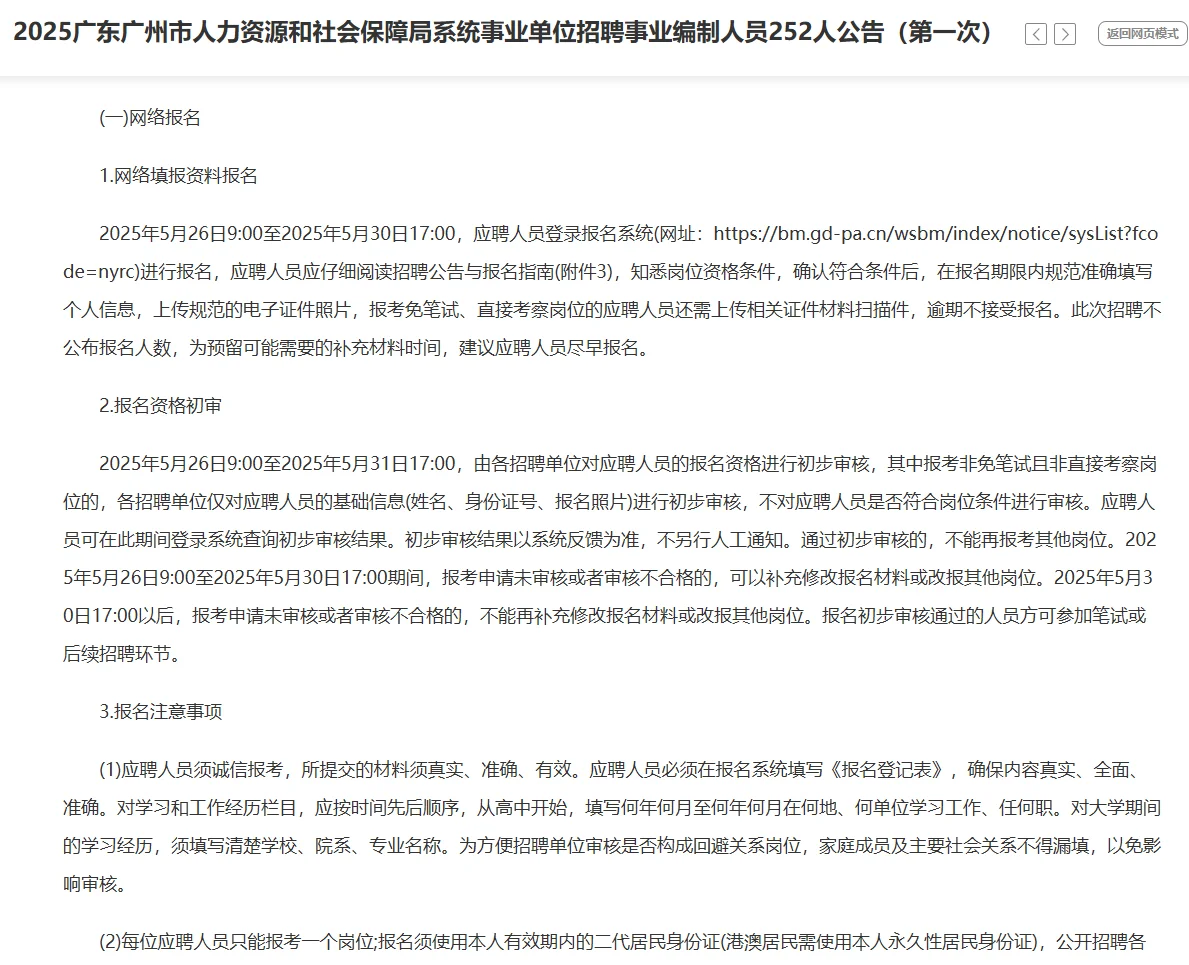 2025广东广州市人力资源和社会保障局系统事业单位招聘事业编制人员252人公告（第一次）

返回网页模式

(一)网络报名

1.网络填报资料报名

2025年5月26日9:00至2025年5月30日17:00，应聘人员登录报名系统(网址：https://bm.gd-pa.cn/wsbm/index/notice/sysList?fcode=nyrc)进行报名，应聘人员应仔细阅读招聘公告与报名指南(附件3)，知悉岗位资格条件，确认符合条件后，在报名期限内规范准确填写个人信息，上传规范的电子证件照片，报考免笔试、直接考察岗位的应聘人员还需上传相关证件材料扫描件，逾期不接受报名。此次招聘不公布报名人数，为预留可能需要的补充材料时间，建议应聘人员尽早报名。

2.报名资格初审

2025年5月26日9:00至2025年5月31日17:00，由各招聘单位对应聘人员的报名资格进行初步审核，其中报考非免笔试且非直接考察岗位的，各招聘单位仅对应聘人员的基础信息(姓名、身份证号、报名照片)进行初步审核，不对应聘人员是否符合岗位条件进行审核。应聘人员可在此期间登录系统查询初步审核结果。初步审核结果以系统反馈为准，不另行人工通知。通过初步审核的，不能再报考其他岗位。2025年5月26日9:00至2025年5月30日17:00期间，报考申请未审核或者审核不合格的，可以补充修改报名材料或改报其他岗位。2025年5月30日17:00以后，报考申请未审核或者审核不合格的，不能再补充修改报名材料或改报其他岗位。报名初步审核通过的人员方可参加笔试或后续招聘环节。

3.报名注意事项

(1)应聘人员须诚信报考，所提交的材料须真实、准确、有效。应聘人员必须在报名系统填写《报名登记表》，确保内容真实、全面、准确。对学习和工作经历栏目，应按时间先后顺序，从高中开始，填写何年何月至何年何月在何地、何单位学习工作、任何职。对大学期间的学习经历，须填写清楚学校、院系、专业名称。为方便招聘单位审核是否构成回避关系岗位，家庭成员及主要社会关系不得漏填，以免影响审核。

(2)每位应聘人员只能报考一个岗位;报名须使用本人有效期内的二代居民身份证(港澳居民需使用本人永久性居民身份证)，公开招聘各